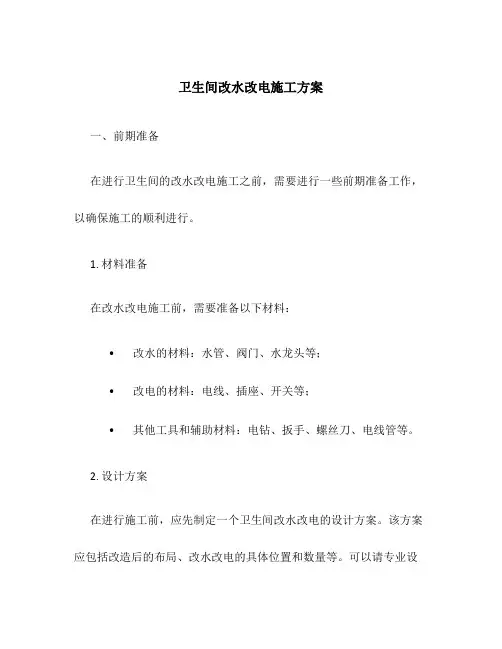 卫生间改水改电施工方案

一、前期准备

在进行卫生间的改水改电施工之前，需要进行一些前期准备工作，以确保施工的顺利进行。

1. 材料准备

在改水改电施工前，需要准备以下材料：

• 改水的材料：水管、阀门、水龙头等；

• 改电的材料：电线、插座、开关等；

• 其他工具和辅助材料：电钻、扳手、螺丝刀、电线管等。

2. 设计方案

在进行施工前，应先制定一个卫生间改水改电的设计方案。该方案应包括改造后的布局、改水改电的具体位置和数量等。可以请专业设